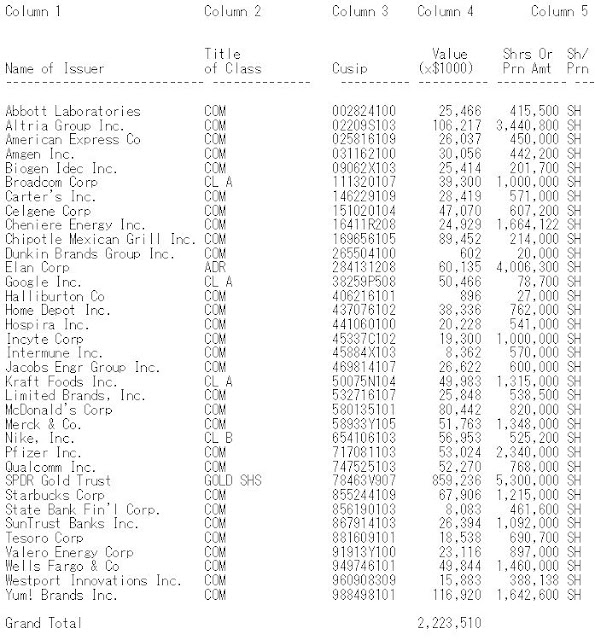 | Column 1 | Column 2 | Column 3 | Column 4 | Column 5 | |
|---|---|---|---|---|---|
| Name of Issuer | Title of Class | Cusip | Value (x$1000) | Shrs Or Prn Amt | Sh/ Prn |
| Abbott Laboratories | COM | 002824100 | 25,466 | 415,500 | SH |
| Altria Group Inc. | COM | 02209S103 | 106,217 | 3,440,800 | SH |
| American Express Co | COM | 025816109 | 26,037 | 450,000 | SH |
| Amgen Inc. | COM | 031162100 | 30,056 | 442,200 | SH |
| Biogen Idec Inc. | COM | 09062X103 | 25,414 | 201,700 | SH |
| Broadcom Corp | CL A | 111320107 | 39,300 | 1,000,000 | SH |
| Carter's Inc. | COM | 146229109 | 28,419 | 571,000 | SH |
| Celgene Corp | COM | 151020104 | 47,070 | 607,200 | SH |
| Cheniere Energy Inc. | COM | 16411R208 | 24,929 | 1,664,122 | SH |
| Chipotle Mexican Grill Inc. | COM | 169656105 | 89,452 | 214,000 | SH |
| Dunkin Brands Group Inc. | COM | 265504100 | 602 | 20,000 | SH |
| Elan Corp | ADR | 284131208 | 60,135 | 4,006,300 | SH |
| Google Inc. | CL A | 38259P508 | 50,466 | 78,700 | SH |
| Halliburton Co | COM | 406216101 | 896 | 27,000 | SH |
| Home Depot Inc. | COM | 437076102 | 38,336 | 762,000 | SH |
| Hospira Inc. | COM | 441060100 | 20,228 | 541,000 | SH |
| Incyte Corp | COM | 45337C102 | 19,300 | 1,000,000 | SH |
| Intermune Inc. | COM | 45884X103 | 8,362 | 570,000 | SH |
| Jacobs Engr Group Inc. | COM | 469814107 | 26,622 | 600,000 | SH |
| Kraft Foods Inc. | CL A | 50075N104 | 49,983 | 1,315,000 | SH |
| Limited Brands, Inc. | COM | 532716107 | 25,848 | 538,500 | SH |
| McDonald's Corp | COM | 580135101 | 80,442 | 820,000 | SH |
| Merck & Co. | COM | 58933Y105 | 51,763 | 1,348,000 | SH |
| Nike, Inc. | CL B | 654106103 | 56,953 | 525,200 | SH |
| Pfizer Inc. | COM | 717081103 | 53,024 | 2,340,000 | SH |
| Qualcomm Inc. | COM | 747525103 | 52,270 | 768,000 | SH |
| SPDR Gold Trust | GOLD SHS | 78463V907 | 859,236 | 5,300,000 | SH |
| Starbucks Corp | COM | 855244109 | 67,906 | 1,215,000 | SH |
| State Bank Fin'l Corp. | COM | 856190103 | 8,083 | 461,600 | SH |
| SunTrust Banks Inc. | COM | 867914103 | 26,394 | 1,092,000 | SH |
| Tesoro Corp | COM | 881609101 | 18,538 | 690,700 | SH |
| Valero Energy Corp | COM | 91913Y100 | 23,116 | 897,000 | SH |
| Wells Fargo & Co | COM | 949746101 | 49,844 | 1,460,000 | SH |
| Westport Innovations Inc. | COM | 960908309 | 15,883 | 388,138 | SH |
| Yum! Brands Inc. | COM | 988498101 | 116,920 | 1,642,600 | SH |
| Grand Total | | | 2,223,510 | | |